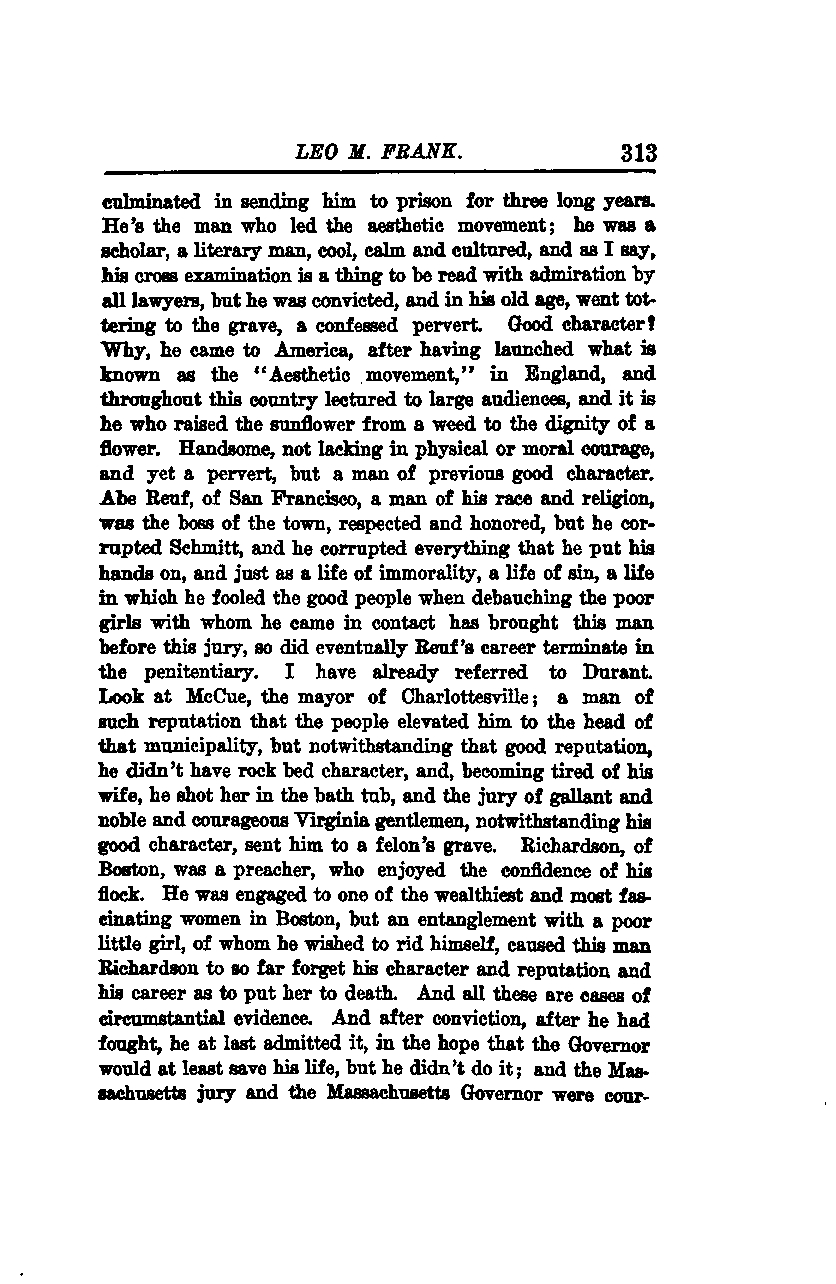 LEO M. FRANK. 313

culminated in sending him to prison for three long years. He's the man who led the aesthetic movement; he was a scholar, a literary man, cool, calm and cultured, and as I say, his cross examination is a thing to be read with admiration by all lawyers, but he was convicted, and in his old age, went tottering to the grave, a confessed pervert. Good character? Why, he came to America, after having launched what is known as the "Aesthetic movement," in England, and throughout this country lectured to large audiences, and it is he who raised the sunflower from a weed to the dignity of a flower. Handsome, not lacking in physical or moral courage, and yet a pervert, but a man of previous good character. Abe Reuf, of San Francisco, a man of his race and religion, was the boss of the town, respected and honored, but he corrupted Schmitt, and he corrupted everything that he put his hands on, and just as a life of immorality, a life of sin, a life in which he fooled the good people when debauching the poor girls with whom he came in contact has brought this man before this jury, so did eventually Reuf's career terminate in the penitentiary. I have already referred to Durant. Look at McCue, the mayor of Charlottesville; a man of such reputation that the people elevated him to the head of that municipality, but notwithstanding that good reputation, he didn't have rock bed character, and, becoming tired of his wife, he shot her in the bath tub, and the jury of gallant and noble and courageous Virginia gentlemen, notwithstanding his good character, sent him to a felon's grave. Richardson, of Boston, was a preacher, who enjoyed the confidence of his flock. He was engaged to one of the wealthiest and most fascinating women in Boston, but an entanglement with a poor little girl, of whom he wished to rid himself, caused this man Richardson to so far forget his character and reputation and his career as to put her to death. And all these are cases of circumstantial evidence. And after conviction, after he had fought, he at last admitted it, in the hope that the Governor would at least save his life, but he didn't do it; and the Massachusetts jury and the Massachusetts Governor were cour-